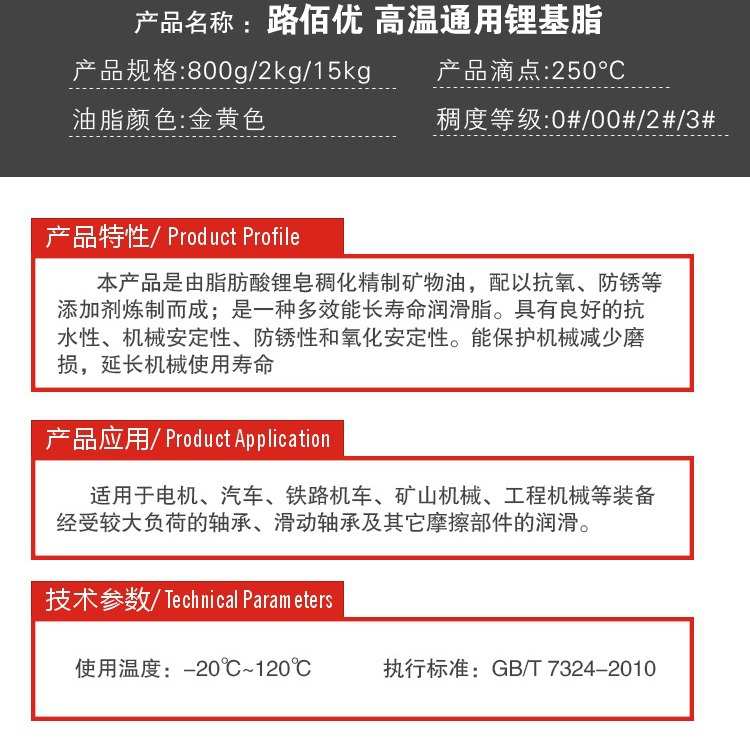 产品名称：路佰优 高温通用锂基脂

产品规格:800g/2kg/15kg

产品滴点:250°C

油脂颜色:金黄色

稠度等级:0#/00#/2#/3#

产品特性/ Product Profile

本产品是由脂肪酸锂皂稠化精制矿物油，配以抗氧、防锈等添加剂炼制而成；是一种多效能长寿命润滑脂。具有良好的抗水性、机械安定性、防锈性和氧化安定性。能保护机械减少磨损，延长机械使用寿命

产品应用/ Product Application

适用于电机、汽车、铁路机车、矿山机械、工程机械等装备经受较大负荷的轴承、滑动轴承及其它摩擦部件的润滑。

技术参数/ Technical Parameters

使用温度：-20℃~120℃

执行标准：GB/T 7324-2010